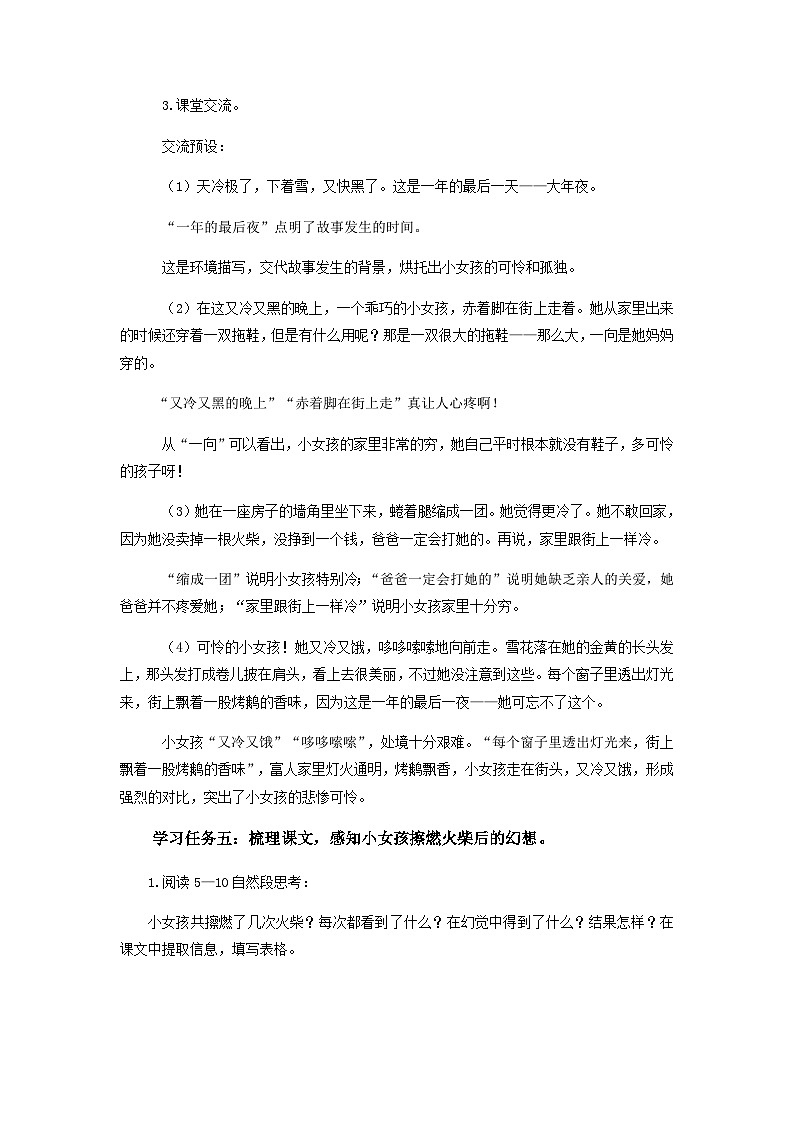 3.课堂交流。

交流预设：

（1）天冷极了，下着雪，又快黑了。这是一年的最后一天——大年夜。

“一年的最后夜”点明了故事发生的时间。

这是环境描写，交代故事发生的背景，烘托出小女孩的可怜和孤独。

（2）在这又冷又黑的晚上，一个乖巧的小女孩，赤着脚在街上走着。她从家里出来的时候还穿着一双拖鞋，但是有什么用呢？那是一双很大的拖鞋——那么大，一向是她妈妈穿的。

“又冷又黑的晚上”“赤着脚在街上走”真让人心疼啊！

从“一向”可以看出，小女孩的家里非常的穷，她自己平时根本就没有鞋子，多可怜的孩子呀！

（3）她在一座房子的墙角里坐下来，蜷着腿缩成一团。她觉得更冷了。她不敢回家，因为她没卖掉一根火柴，没挣到一个钱，爸爸一定会打她的。再说，家里跟街上一样冷。

“缩成一团”说明小女孩特别冷；“爸爸一定会打她的”说明她缺乏亲人的关爱，她爸爸并不疼爱她；“家里跟街上一样冷”说明小女孩家里十分穷。

（4）可怜的小女孩！她又冷又饿，哆哆嗦嗦地向前走。雪花落在她的金黄的长头发上，那头发打成卷儿披在肩头，看上去很美丽，不过她没注意到这些。每个窗子里透出灯光来，街上飘着一股烤鹅的香味，因为这是一年的最后一夜——她可忘不了这个。

小女孩“又冷又饿”“哆哆嗦嗦”，处境十分艰难。“每个窗子里透出灯光来，街上飘着一股烤鹅的香味”，富人家里灯火通明，烤鹅飘香，小女孩走在街头，又冷又饿，形成强烈的对比，突出了小女孩的悲惨可怜。

学习任务五：梳理课文，感知小女孩擦燃火柴后的幻想。

1.阅读5—10自然段思考：

小女孩共擦燃了几次火柴？每次都看到了什么？在幻觉中得到了什么？结果怎样？在课文中提取信息，填写表格。